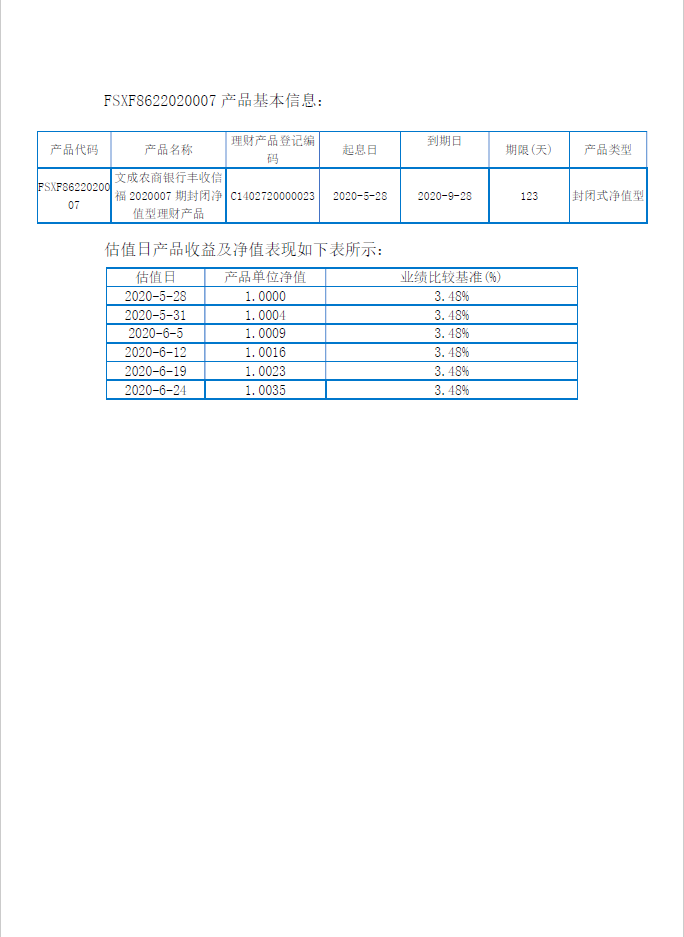 FSXF8622020007 产品基本信息：

| 产品代码 | 产品名称 | 理财产品登记编码 | 起息日 | 到期日 | 期限(天) | 产品类型 |
|---|---|---|---|---|---|---|
| FSXF8622020007 | 文成农商银行丰收信福 2020007 期封闭净值型理财产品 | C1402720000023 | 2020-5-28 | 2020-9-28 | 123 | 封闭式净值型 |

估值日产品收益及净值表现如下表所示：

| 估值日 | 产品单位净值 | 业绩比较基准(%) |
|---|---|---|
| 2020-5-28 | 1.0000 | 3.48% |
| 2020-5-31 | 1.0004 | 3.48% |
| 2020-6-5 | 1.0009 | 3.48% |
| 2020-6-12 | 1.0016 | 3.48% |
| 2020-6-19 | 1.0023 | 3.48% |
| 2020-6-24 | 1.0035 | 3.48% |